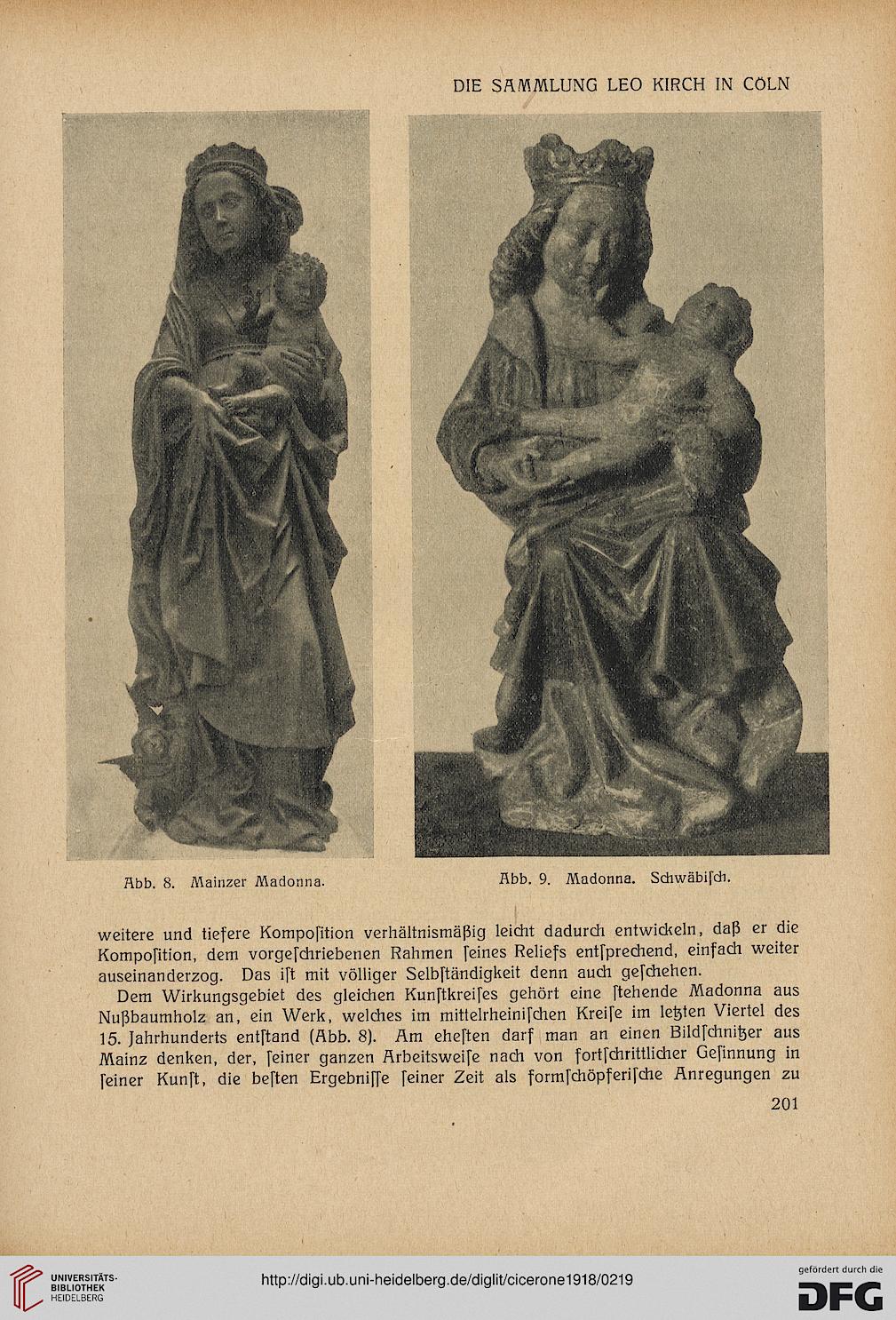 DIE SAMMLUNG LEO KIRCH IN CÖLN

Abb. 8. Mainzer Madonna.

Abb. 9. Madonna. Schwäbiſch.

weitere und tiefere Kompoſition verhältnismäßig leicht dadurch entwickeln, daß er die Kompoſition, dem vorgeſchriebenen Rahmen ſeines Reliefs entſprechend, einfach weiter auseinanderzog. Das iſt mit völliger Selbſtändigkeit denn auch geſchehen.

Dem Wirkungsgebiet des gleichen Kunſtkreiſes gehört eine ſtehende Madonna aus Nußbaumholz an, ein Werk, welches im mittelrheiniſchen Kreiſe im letzten Viertel des 15. Jahrhunderts entſtand (Abb. 8). Am eheſten darf man an einen Bildſchnitzer aus Mainz denken, der, ſeiner ganzen Arbeitsweiſe nach von fortſchrittlicher Geſinnung in ſeiner Kunſt, die beſten Ergebniſſe ſeiner Zeit als formſchöpferiſche Anregungen zu

201

UNIVERSITÄTS-BIBLIOTHEK HEIDELBERG

http://digi.ub.uni-heidelberg.de/diglit/cicerone1918/0219

gefördert durch die DFG